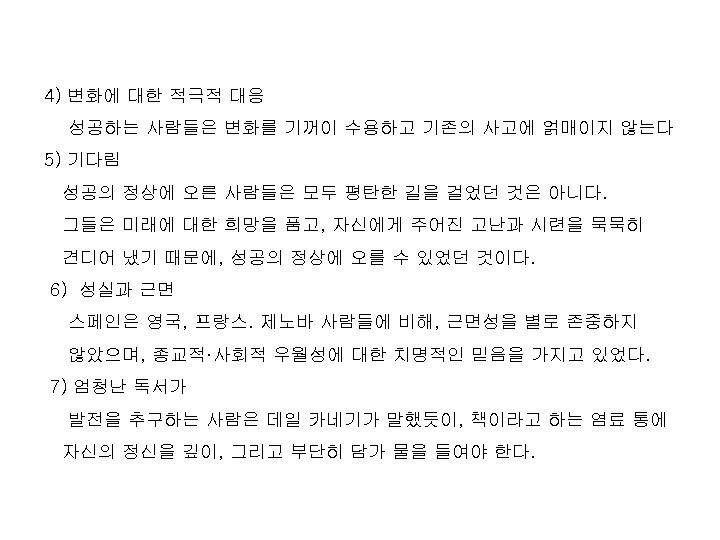 4) 변화에 대한 적극적 대응

성공하는 사람들은 변화를 기꺼이 수용하고 기존의 사고에 얽매이지 않는다

5) 기다림

성공의 정상에 오른 사람들은 모두 평탄한 길을 걸었던 것은 아니다.

그들은 미래에 대한 희망을 품고, 자신에게 주어진 고난과 시련을 묵묵히 견디어 냈기 때문에, 성공의 정상에 오를 수 있었던 것이다.

6) 성실과 근면

스페인은 영국, 프랑스. 제노바 사람들에 비해, 근면성을 별로 존중하지 않았으며, 종교적·사회적 우월성에 대한 치명적인 믿음을 가지고 있었다.

7) 엄청난 독서가

발전을 추구하는 사람은 데일 카네기가 말했듯이, 책이라고 하는 염료 통에 자신의 정신을 깊이, 그리고 부단히 담가 물을 들여야 한다.